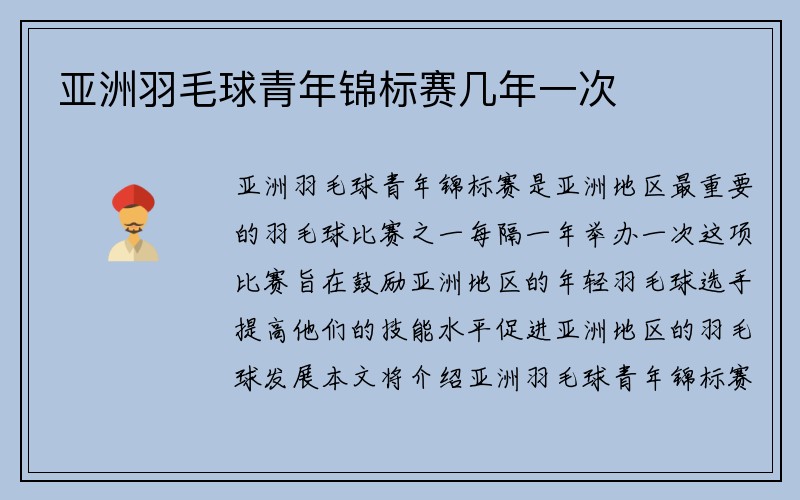 亚洲羽毛球青年锦标赛几年一次

亚洲羽毛球青年锦标赛是亚洲地区最重要的羽毛球比赛之一每隔一年举办一次这项比赛旨在鼓励亚洲地区的年轻羽毛球选手提高他们的技能水平促进亚洲地区的羽毛球发展本文将介绍亚洲羽毛球青年锦标赛